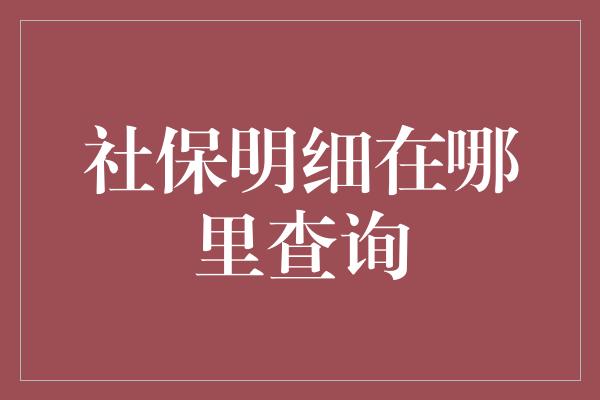 社保明细在哪里查询